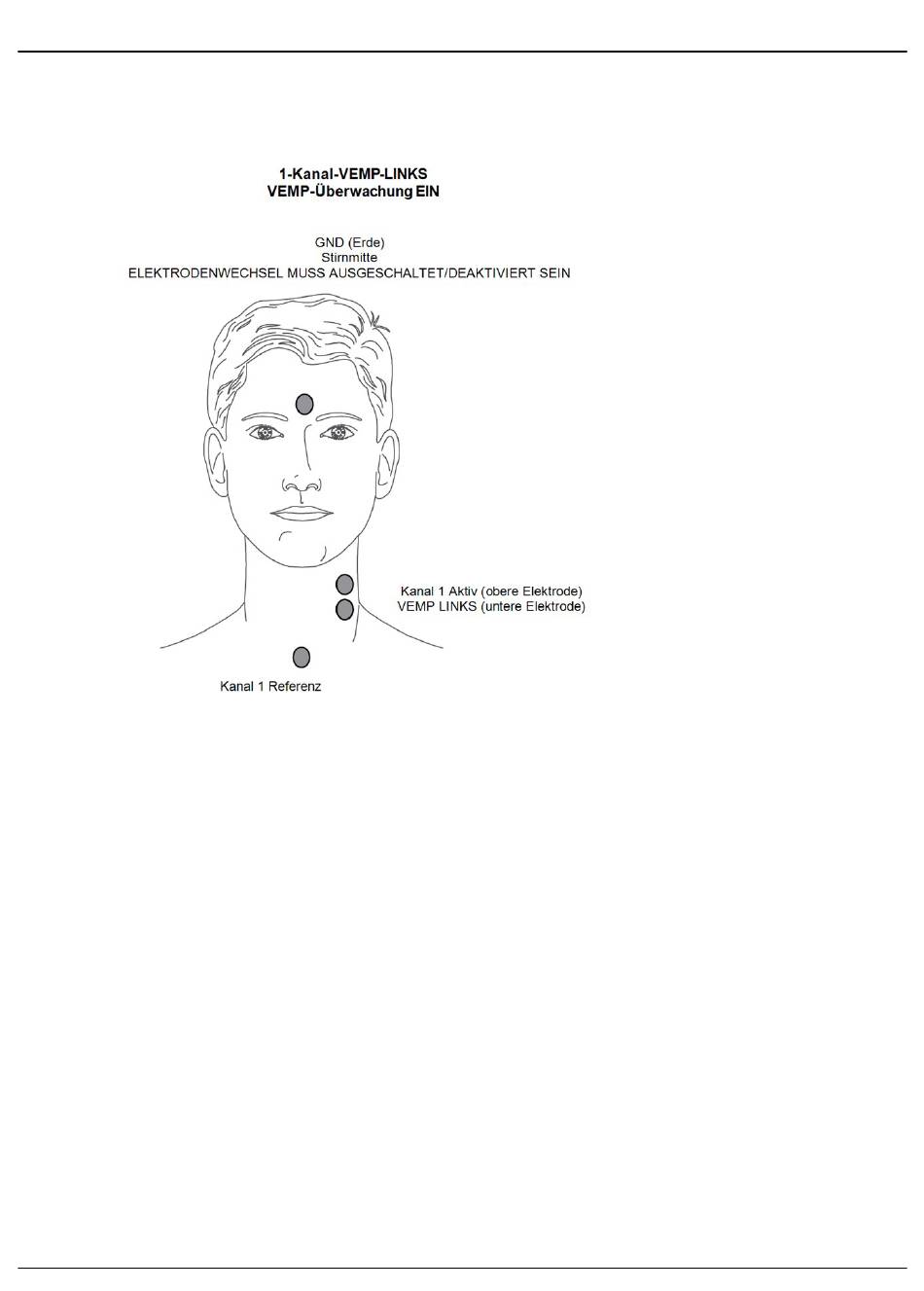 1-Kanal-VEMP-LINKS
VEMP-Überwachung EIN

GND (Erde)
Stirnmitte
ELEKTRODENWECHSEL MUSS AUSGESCHALTET/DEAKTIVIERT SEIN

Kanal 1 Aktiv (obere Elektrode)
VEMP LINKS (untere Elektrode)

Kanal 1 Referenz